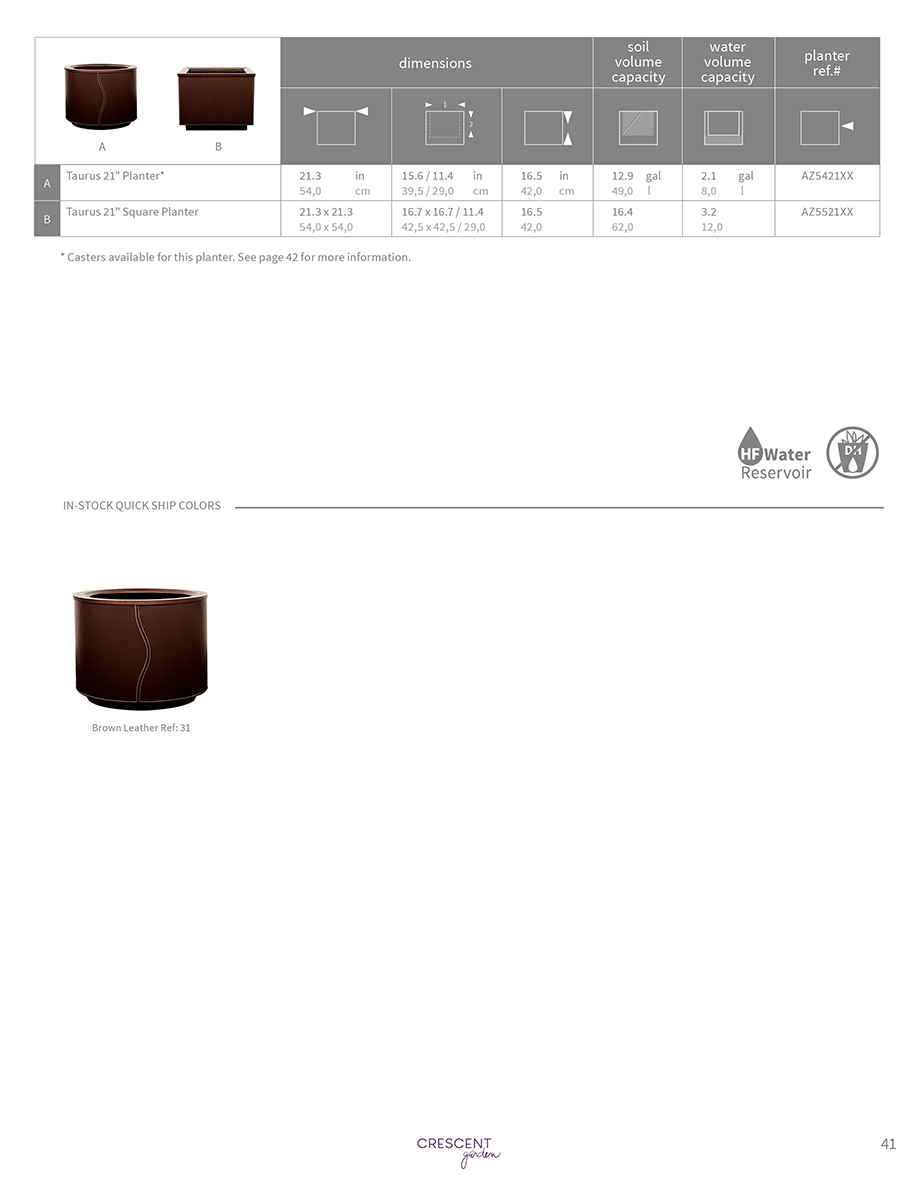 | A B | | dimensions | | | soil volume capacity | water volume capacity | planter ref.# |
|---|---|---|---|---|---|---|---|
| | | | 1 2 | | | | |
| A | Taurus 21" Planter* | 21.3 in 54,0 cm | 15.6 / 11.4 in 39,5 / 29,0 cm | 16.5 in 42,0 cm | 12.9 gal 49,0 l | 2.1 gal 8,0 l | AZ5421XX |
| B | Taurus 21" Square Planter | 21.3 x 21.3 54,0 x 54,0 | 16.7 x 16.7 / 11.4 42,5 x 42,5 / 29,0 | 16.5 42,0 | 16.4 62,0 | 3.2 12,0 | AZ5521XX |

* Casters available for this planter. See page 42 for more information.

HF Water Reservoir

DH

IN-STOCK QUICK SHIP COLORS

Brown Leather Ref: 31

CRESCENT garden

41